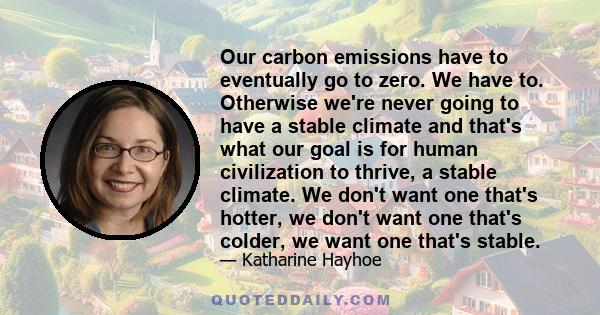 Our carbon emissions have to eventually go to zero. We have to. Otherwise we're never going to have a stable climate and that's what our goal is for human civilization to thrive, a stable climate. We don't want one that's hotter, we don't want one that's colder, we want one that's stable.

— Katharine Hayhoe

QUOTEDDAILY.COM